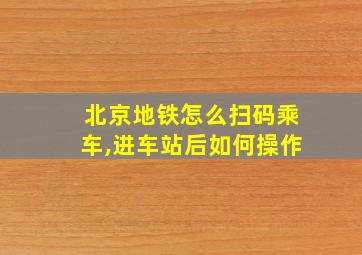 北京地铁怎么扫码乘车,进车站后如何操作